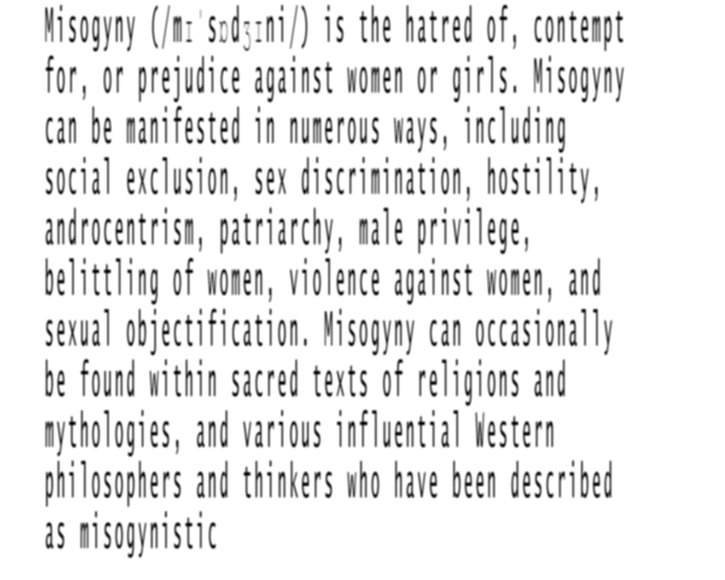 Misogyny (/mɪˈsɒdʒɪni/) is the hatred of, contempt for, or prejudice against women or girls. Misogyny can be manifested in numerous ways, including social exclusion, sex discrimination, hostility, androcentrism, patriarchy, male privilege, belittling of women, violence against women, and sexual objectification. Misogyny can occasionally be found within sacred texts of religions and mythologies, and various influential Western philosophers and thinkers who have been described as misogynistic